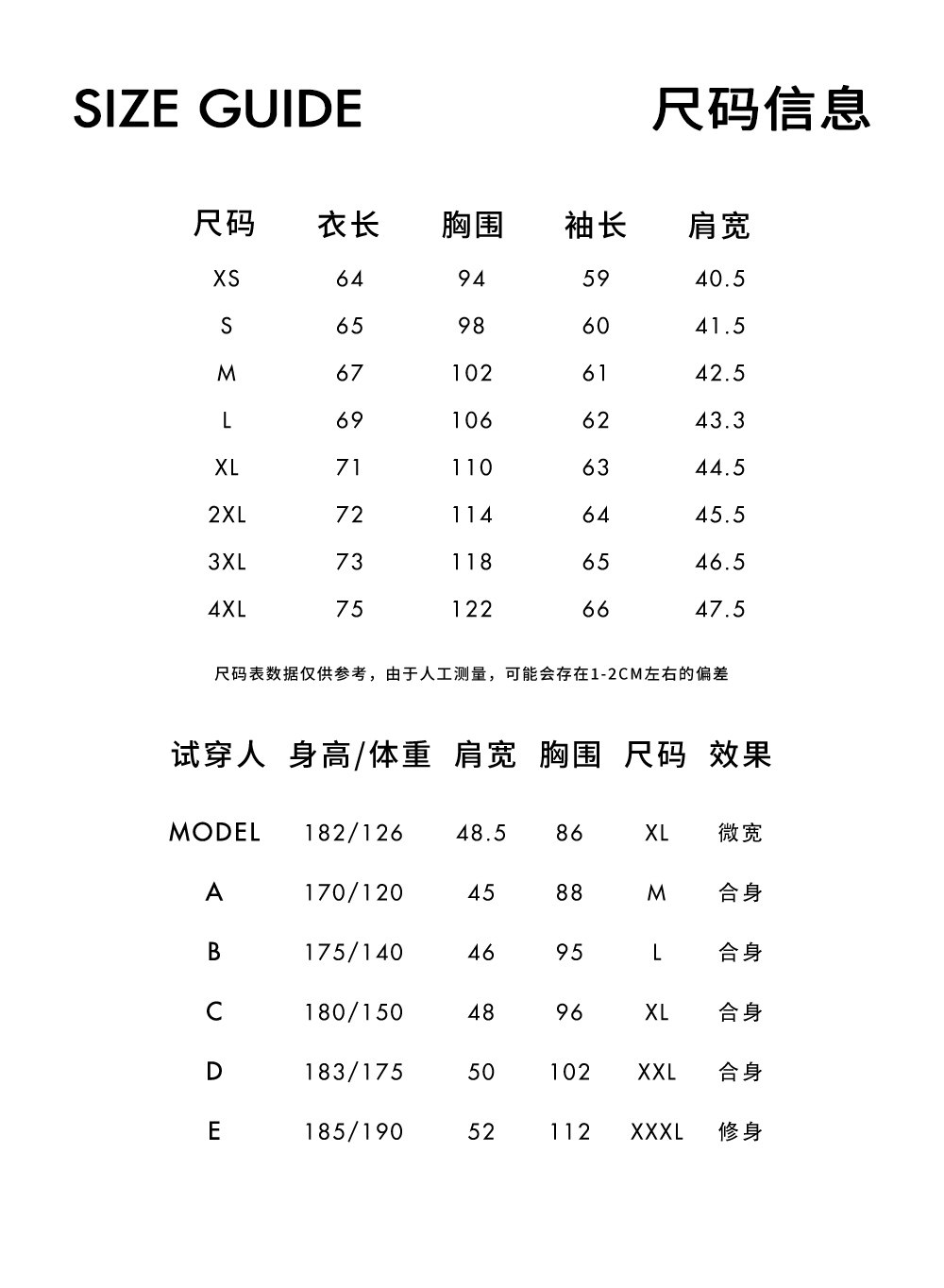 SIZE GUIDE

尺码信息

| 尺码 | 衣长 | 胸围 | 袖长 | 肩宽 |
|---|---|---|---|---|
| XS | 64 | 94 | 59 | 40.5 |
| S | 65 | 98 | 60 | 41.5 |
| M | 67 | 102 | 61 | 42.5 |
| L | 69 | 106 | 62 | 43.3 |
| XL | 71 | 110 | 63 | 44.5 |
| 2XL | 72 | 114 | 64 | 45.5 |
| 3XL | 73 | 118 | 65 | 46.5 |
| 4XL | 75 | 122 | 66 | 47.5 |

尺码表数据仅供参考，由于人工测量，可能会存在1-2CM左右的偏差

| 试穿人 | 身高/体重 | 肩宽 | 胸围 | 尺码 | 效果 |
|---|---|---|---|---|---|
| MODEL | 182/126 | 48.5 | 86 | XL | 微宽 |
| A | 170/120 | 45 | 88 | M | 合身 |
| B | 175/140 | 46 | 95 | L | 合身 |
| C | 180/150 | 48 | 96 | XL | 合身 |
| D | 183/175 | 50 | 102 | XXL | 合身 |
| E | 185/190 | 52 | 112 | XXXL | 修身 |